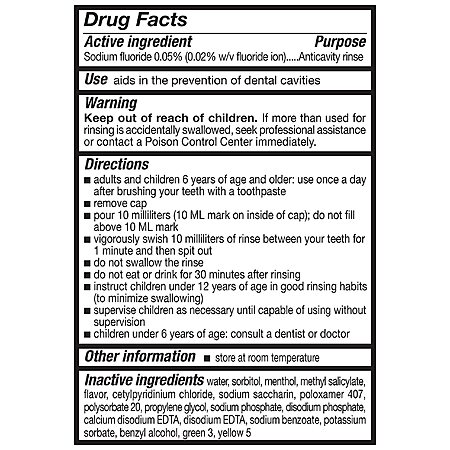 Drug Facts

Active ingredient Purpose
Sodium fluoride 0.05% (0.02% w/v fluoride ion).....Anticavity rinse

Use aids in the prevention of dental cavities

Warning
Keep out of reach of children. If more than used for rinsing is accidentally swallowed, seek professional assistance or contact a Poison Control Center immediately.

Directions
■ adults and children 6 years of age and older: use once a day after brushing your teeth with a toothpaste
■ remove cap
■ pour 10 milliliters (10 ML mark on inside of cap); do not fill above 10 ML mark
■ vigorously swish 10 milliliters of rinse between your teeth for 1 minute and then spit out
■ do not swallow the rinse
■ do not eat or drink for 30 minutes after rinsing
■ instruct children under 12 years of age in good rinsing habits (to minimize swallowing)
■ supervise children as necessary until capable of using without supervision
■ children under 6 years of age: consult a dentist or doctor

Other information ■ store at room temperature

Inactive ingredients water, sorbitol, menthol, methyl salicylate, flavor, cetylpyridinium chloride, sodium saccharin, poloxamer 407, polysorbate 20, propylene glycol, sodium phosphate, disodium phosphate, calcium disodium EDTA, disodium EDTA, sodium benzoate, potassium sorbate, benzyl alcohol, green 3, yellow 5